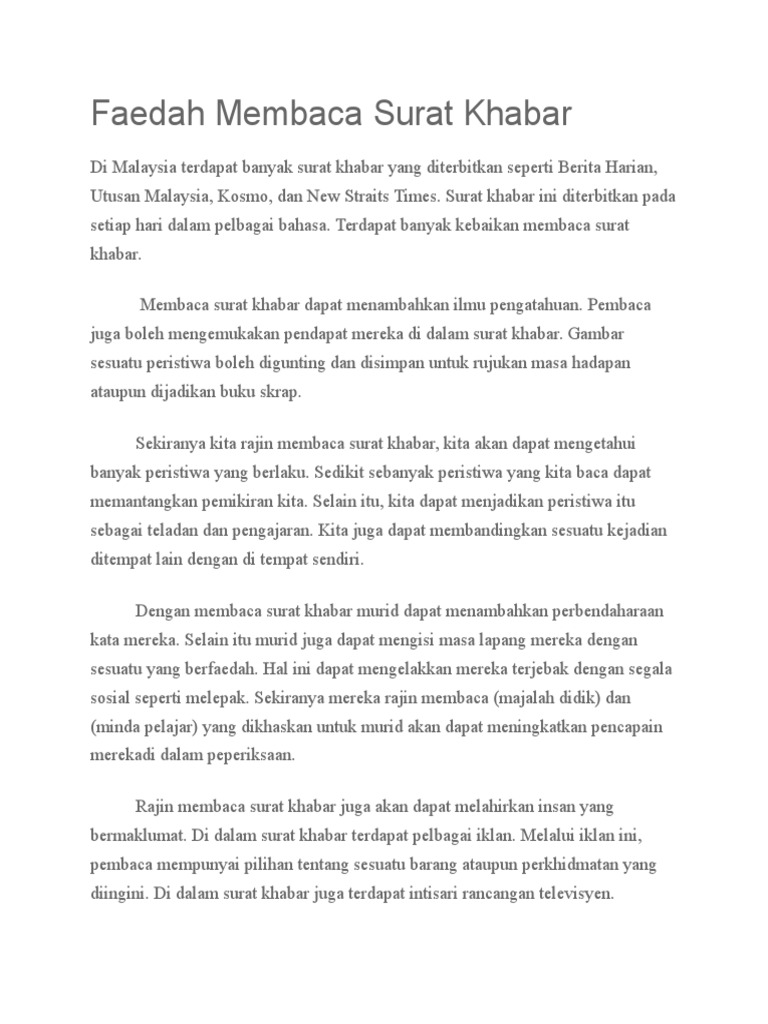 Faedah Membaca Surat Khabar

Di Malaysia terdapat banyak surat khabar yang diterbitkan seperti Berita Harian, Utusan Malaysia, Kosmo, dan New Straits Times. Surat khabar ini diterbitkan pada setiap hari dalam pelbagai bahasa. Terdapat banyak kebaikan membaca surat khabar.

Membaca surat khabar dapat menambahkan ilmu pengatahuan. Pembaca juga boleh mengemukakan pendapat mereka di dalam surat khabar. Gambar sesuatu peristiwa boleh digunting dan disimpan untuk rujukan masa hadapan ataupun dijadikan buku skrap.

Sekiranya kita rajin membaca surat khabar, kita akan dapat mengetahui banyak peristiwa yang berlaku. Sedikit sebanyak peristiwa yang kita baca dapat memantangkan pemikiran kita. Selain itu, kita dapat menjadikan peristiwa itu sebagai teladan dan pengajaran. Kita juga dapat membandingkan sesuatu kejadian ditempat lain dengan di tempat sendiri.

Dengan membaca surat khabar murid dapat menambahkan perbendaharaan kata mereka. Selain itu murid juga dapat mengisi masa lapang mereka dengan sesuatu yang berfaedah. Hal ini dapat mengelakkan mereka terjebak dengan segala sosial seperti melepak. Sekiranya mereka rajin membaca (majalah didik) dan (minda pelajar) yang dikhaskan untuk murid akan dapat meningkatkan pencapain merekadi dalam peperiksaan.

Rajin membaca surat khabar juga akan dapat melahirkan insan yang bermaklumat. Di dalam surat khabar terdapat pelbagai iklan. Melalui iklan ini, pembaca mempunyai pilihan tentang sesuatu barang ataupun perkhidmatan yang diingini. Di dalam surat khabar juga terdapat intisari rancangan televisyen.